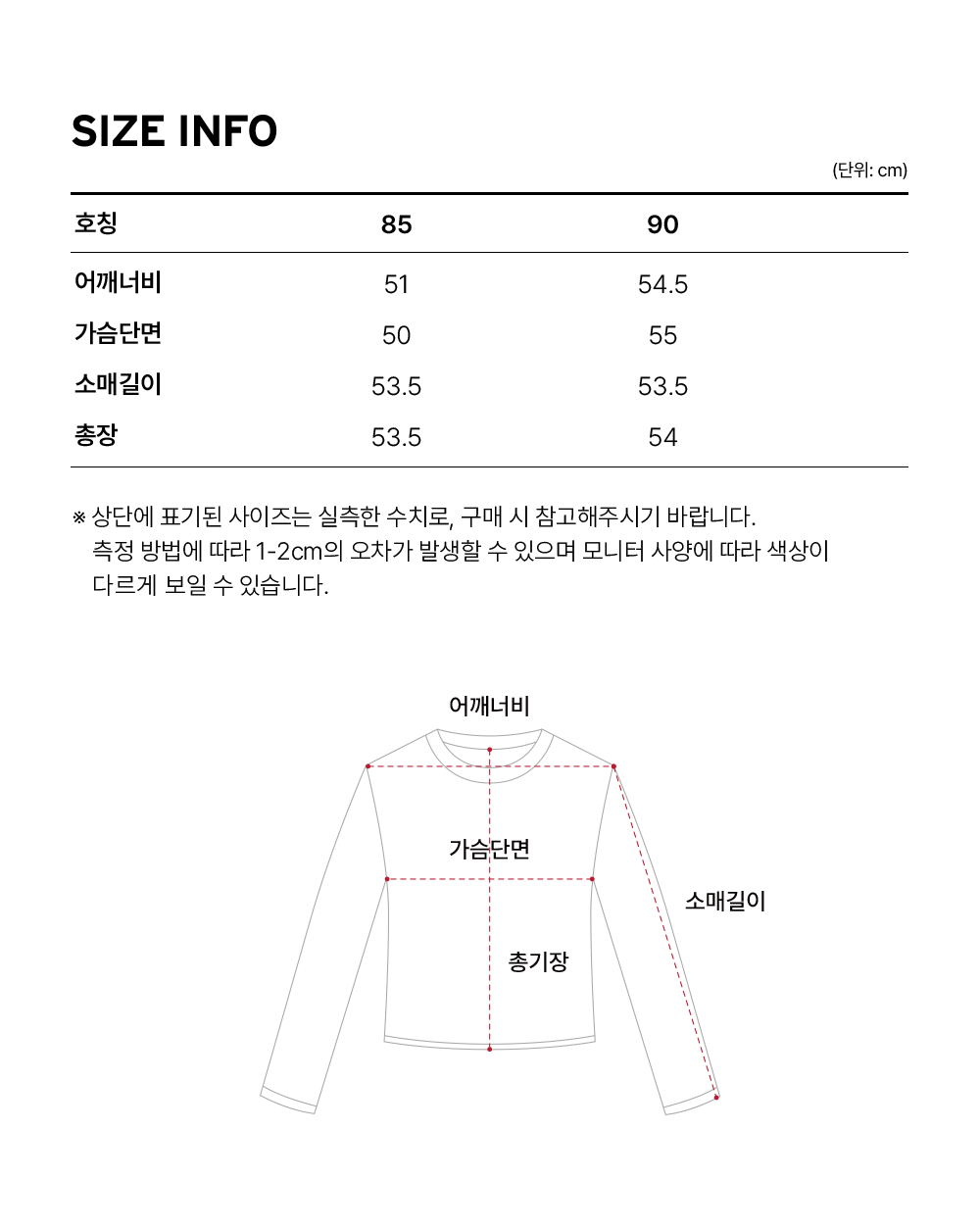 SIZE INFO

(단위: cm)

| 호칭 | 85 | 90 |
|---|---|---|
| 어깨너비 | 51 | 54.5 |
| 가슴단면 | 50 | 55 |
| 소매길이 | 53.5 | 53.5 |
| 총장 | 53.5 | 54 |

※ 상단에 표기된 사이즈는 실측한 수치로, 구매 시 참고해주시기 바랍니다. 측정 방법에 따라 1-2cm의 오차가 발생할 수 있으며 모니터 사양에 따라 색상이 다르게 보일 수 있습니다.

어깨너비

가슴단면

소매길이

총기장